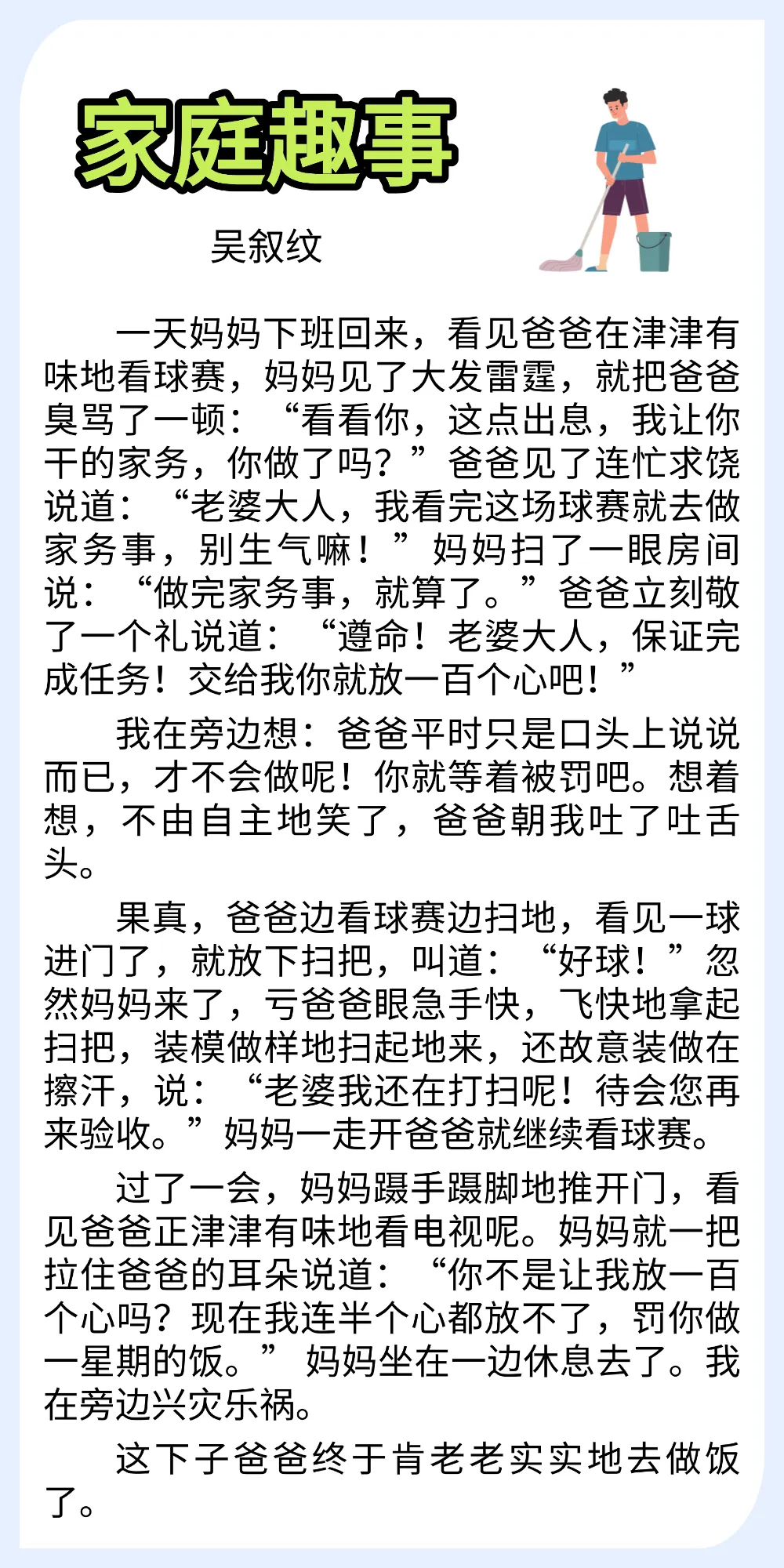 家庭趣事

吴叙纹

一天妈妈下班回来，看见爸爸在津津有味地看球赛，妈妈见了大发雷霆，就把爸爸臭骂了一顿：“看看你，这点出息，我让你干的家务，你做了吗？”爸爸见了连忙求饶说道：“老婆大人，我看完这场球赛就去做家务事，别生气嘛！”妈妈扫了一眼房间说：“做完家务事，就算了。”爸爸立刻敬了一个礼说道：“遵命！老婆大人，保证完成任务！交给我你就放一百个心吧！”

我在旁边想：爸爸平时只是口头上说说而已，才不会做呢！你就等着被罚吧。想着想，不由自主地笑了，爸爸朝我吐了吐舌头。

果真，爸爸边看球赛边扫地，看见一球进门了，就放下扫把，叫道：“好球！”忽然妈妈来了，亏爸爸眼急手快，飞快地拿起扫把，装模做样地扫起地来，还故意装做在擦汗，说：“老婆我还在打扫呢！待会您再来验收。”妈妈一走开爸爸就继续看球赛。

过了一会，妈妈蹑手蹑脚地推开门，看见爸爸正津津有味地看电视呢。妈妈就一把拉住爸爸的耳朵说道：“你不是让我放一百个心吗？现在我连半个心都放不了，罚你做一星期的饭。”妈妈坐在一边休息去了。我在旁边兴灾乐祸。

这下子爸爸终于肯老老实实地去做饭了。